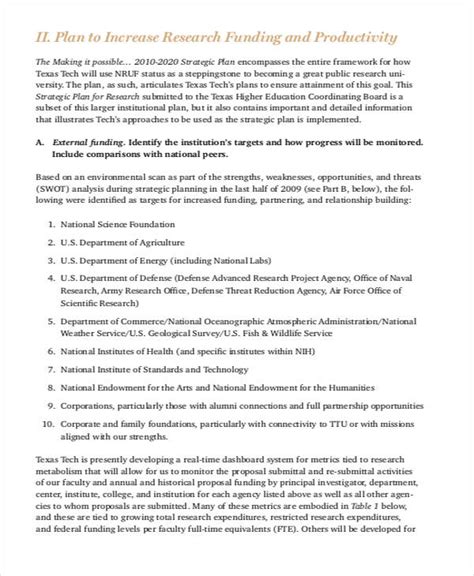 II. Plan to Increase Research Funding and Productivity

The Making it possible… 2010-2020 Strategic Plan encompasses the entire framework for how Texas Tech will use NRUF status as a steppingstone to becoming a great public research university. The plan, as such, articulates Texas Tech's plans to ensure attainment of this goal. This Strategic Plan for Research submitted to the Texas Higher Education Coordinating Board is a subset of this larger institutional plan, but it also contains important and detailed information that illustrates Tech's approaches to be used as the strategic plan is implemented.

A. External funding. Identify the institution's targets and how progress will be monitored. Include comparisons with national peers.

Based on an environmental scan as part of the strengths, weaknesses, opportunities, and threats (SWOT) analysis during strategic planning in the last half of 2009 (see Part B, below), the following were identified as targets for increased funding, partnering, and relationship building:

1. National Science Foundation
2. U.S. Department of Agriculture
3. U.S. Department of Energy (including National Labs)
4. U.S. Department of Defense (Defense Advanced Research Project Agency, Office of Naval Research, Army Research Office, Defense Threat Reduction Agency, Air Force Office of Scientific Research)
5. Department of Commerce/National Oceanographic Atmospheric Administration/National Weather Service/U.S. Geological Survey/U.S. Fish & Wildlife Service
6. National Institutes of Health (and specific institutes within NIH)
7. National Institute of Standards and Technology
8. National Endowment for the Arts and National Endowment for the Humanities
9. Corporations, particularly those with alumni connections and full partnership opportunities
10. Corporate and family foundations, particularly with connectivity to TTU or with missions aligned with our strengths.

Texas Tech is presently developing a real-time dashboard system for metrics tied to research metabolism that will allow for us to monitor the proposal submittal and re-submittal activities of our faculty and annual and historical proposal funding by principal investigator, department, center, institute, college, and institution for each agency listed above as well as all other agencies to whom proposals are submitted. Many of these metrics are embodied in Table 1 below, and these are tied to growing total research expenditures, restricted research expenditures, and federal funding levels per faculty full-time equivalents (FTE). Others will be developed for